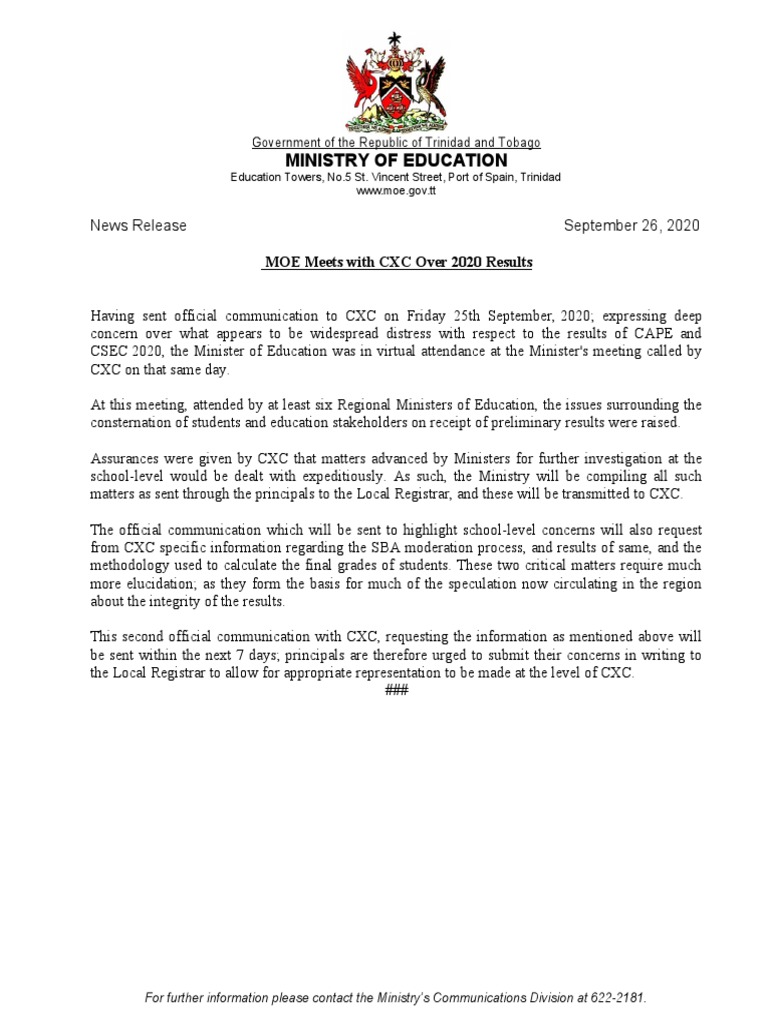 Government of the Republic of Trinidad and Tobago
MINISTRY OF EDUCATION
Education Towers, No.5 St. Vincent Street, Port of Spain, Trinidad
www.moe.gov.tt

News Release

September 26, 2020

MOE Meets with CXC Over 2020 Results

Having sent official communication to CXC on Friday 25th September, 2020; expressing deep concern over what appears to be widespread distress with respect to the results of CAPE and CSEC 2020, the Minister of Education was in virtual attendance at the Minister's meeting called by CXC on that same day.

At this meeting, attended by at least six Regional Ministers of Education, the issues surrounding the consternation of students and education stakeholders on receipt of preliminary results were raised.

Assurances were given by CXC that matters advanced by Ministers for further investigation at the school-level would be dealt with expeditiously. As such, the Ministry will be compiling all such matters as sent through the principals to the Local Registrar, and these will be transmitted to CXC.

The official communication which will be sent to highlight school-level concerns will also request from CXC specific information regarding the SBA moderation process, and results of same, and the methodology used to calculate the final grades of students. These two critical matters require much more elucidation; as they form the basis for much of the speculation now circulating in the region about the integrity of the results.

This second official communication with CXC, requesting the information as mentioned above will be sent within the next 7 days; principals are therefore urged to submit their concerns in writing to the Local Registrar to allow for appropriate representation to be made at the level of CXC.
###

For further information please contact the Ministry's Communications Division at 622-2181.